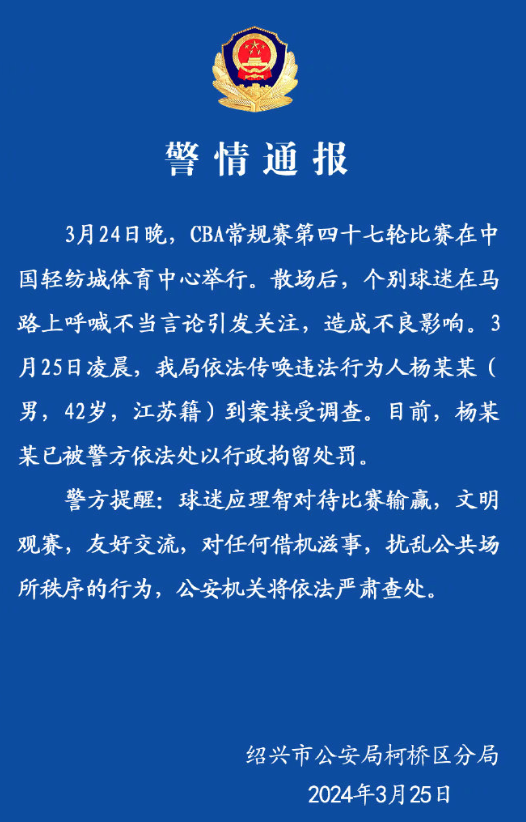 警情通报

3月24日晚，CBA常规赛第四十七轮比赛在中国轻纺城体育中心举行。散场后，个别球迷在马路上呼喊不当言论引发关注，造成不良影响。3月25日凌晨，我局依法传唤违法行为人杨某某（男，42岁，江苏籍）到案接受调查。目前，杨某某已被警方依法处以行政拘留处罚。

警方提醒：球迷应理智对待比赛输赢，文明观赛，友好交流，对任何借机滋事，扰乱公共场所秩序的行为，公安机关将依法严肃查处。

绍兴市公安局柯桥区分局
2024年3月25日